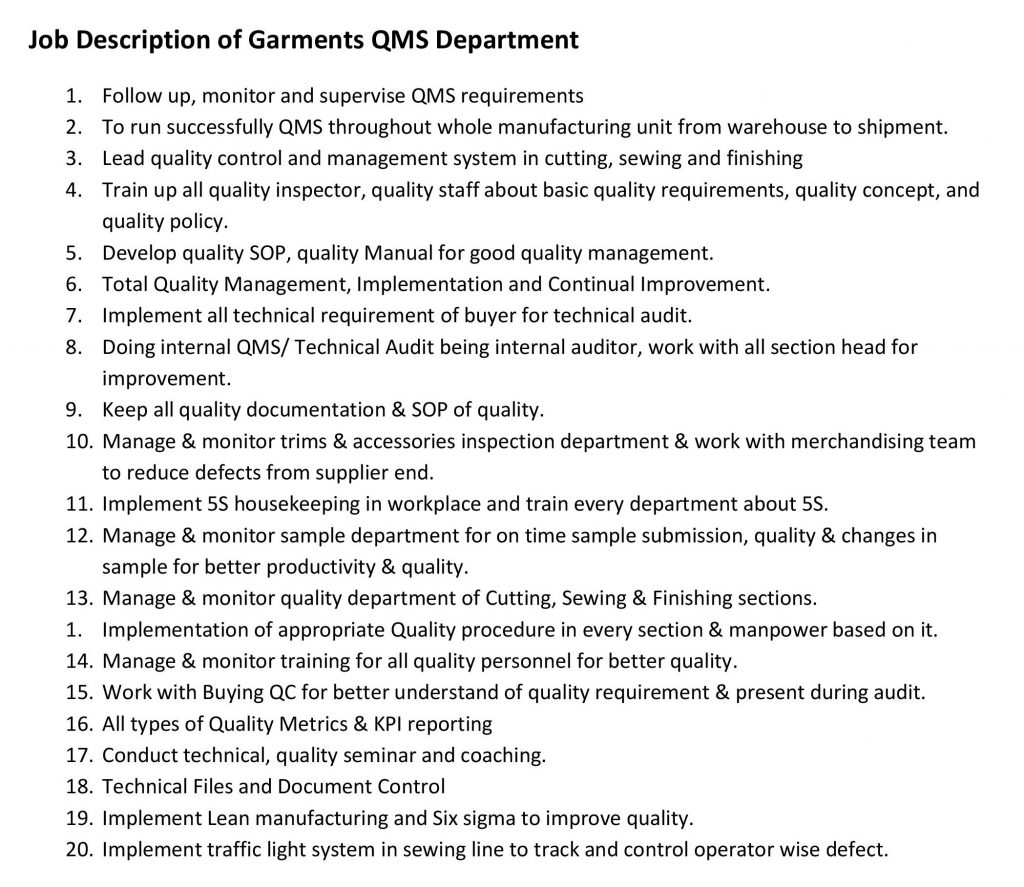 Job Description of Garments QMS Department

1. Follow up, monitor and supervise QMS requirements
2. To run successfully QMS throughout whole manufacturing unit from warehouse to shipment.
3. Lead quality control and management system in cutting, sewing and finishing
4. Train up all quality inspector, quality staff about basic quality requirements, quality concept, and quality policy.
5. Develop quality SOP, quality Manual for good quality management.
6. Total Quality Management, Implementation and Continual Improvement.
7. Implement all technical requirement of buyer for technical audit.
8. Doing internal QMS/ Technical Audit being internal auditor, work with all section head for improvement.
9. Keep all quality documentation & SOP of quality.
10. Manage & monitor trims & accessories inspection department & work with merchandising team to reduce defects from supplier end.
11. Implement 5S housekeeping in workplace and train every department about 5S.
12. Manage & monitor sample department for on time sample submission, quality & changes in sample for better productivity & quality.
13. Manage & monitor quality department of Cutting, Sewing & Finishing sections.
1. Implementation of appropriate Quality procedure in every section & manpower based on it.
14. Manage & monitor training for all quality personnel for better quality.
15. Work with Buying QC for better understand of quality requirement & present during audit.
16. All types of Quality Metrics & KPI reporting
17. Conduct technical, quality seminar and coaching.
18. Technical Files and Document Control
19. Implement Lean manufacturing and Six sigma to improve quality.
20. Implement traffic light system in sewing line to track and control operator wise defect.